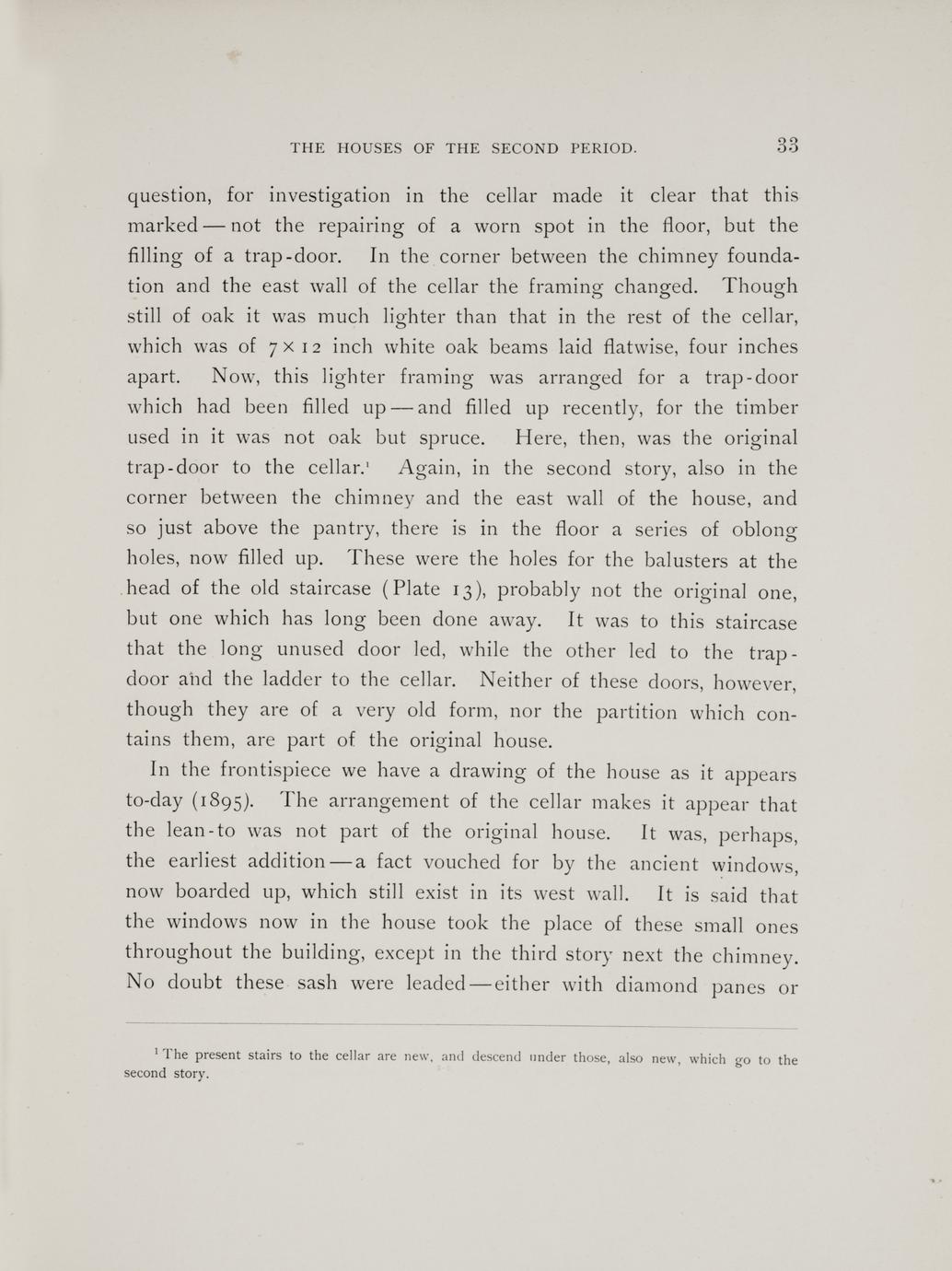 THE HOUSES OF THE SECOND PERIOD. 33

question, for investigation in the cellar made it clear that this marked — not the repairing of a worn spot in the floor, but the filling of a trap-door. In the corner between the chimney foundation and the east wall of the cellar the framing changed. Though still of oak it was much lighter than that in the rest of the cellar, which was of $7 \times 12$ inch white oak beams laid flatwise, four inches apart. Now, this lighter framing was arranged for a trap-door which had been filled up — and filled up recently, for the timber used in it was not oak but spruce. Here, then, was the original trap-door to the cellar.$^1$ Again, in the second story, also in the corner between the chimney and the east wall of the house, and so just above the pantry, there is in the floor a series of oblong holes, now filled up. These were the holes for the balusters at the head of the old staircase (Plate 13), probably not the original one, but one which has long been done away. It was to this staircase that the long unused door led, while the other led to the trap-door and the ladder to the cellar. Neither of these doors, however, though they are of a very old form, nor the partition which contains them, are part of the original house.

In the frontispiece we have a drawing of the house as it appears to-day (1895). The arrangement of the cellar makes it appear that the lean-to was not part of the original house. It was, perhaps, the earliest addition — a fact vouched for by the ancient windows, now boarded up, which still exist in its west wall. It is said that the windows now in the house took the place of these small ones throughout the building, except in the third story next the chimney. No doubt these sash were leaded — either with diamond panes or

$^1$ The present stairs to the cellar are new, and descend under those, also new, which go to the second story.